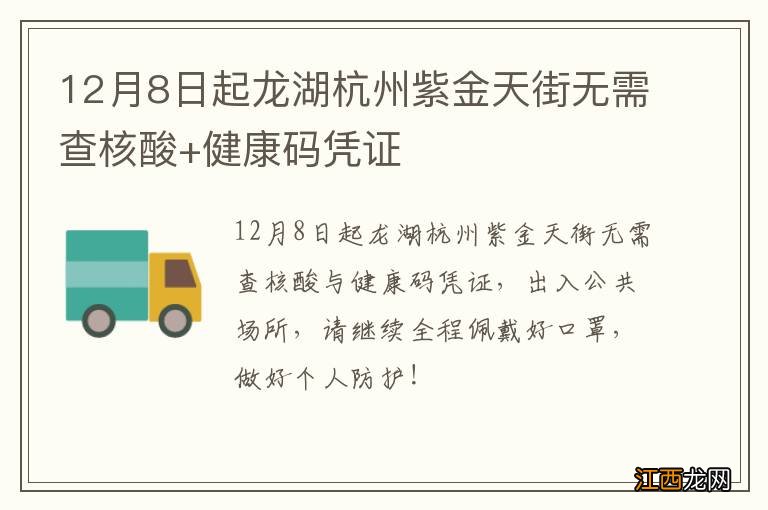 12月8日起龙湖杭州紫金天街无需查核酸+健康码凭证

12月8日起龙湖杭州紫金天街无需查核酸与健康码凭证，出入公共场所，请继续全程佩戴好口罩，做好个人防护！

江西龙网